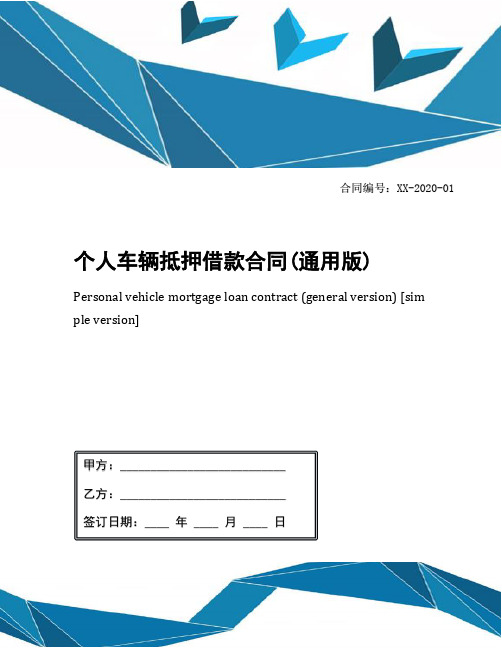 合同编号：XX-2020-01

个人车辆抵押借款合同(通用版)

Personal vehicle mortgage loan contract (general version) [simple version]

甲方：________________________

乙方：________________________

签订日期：____ 年 ____ 月 ____ 日